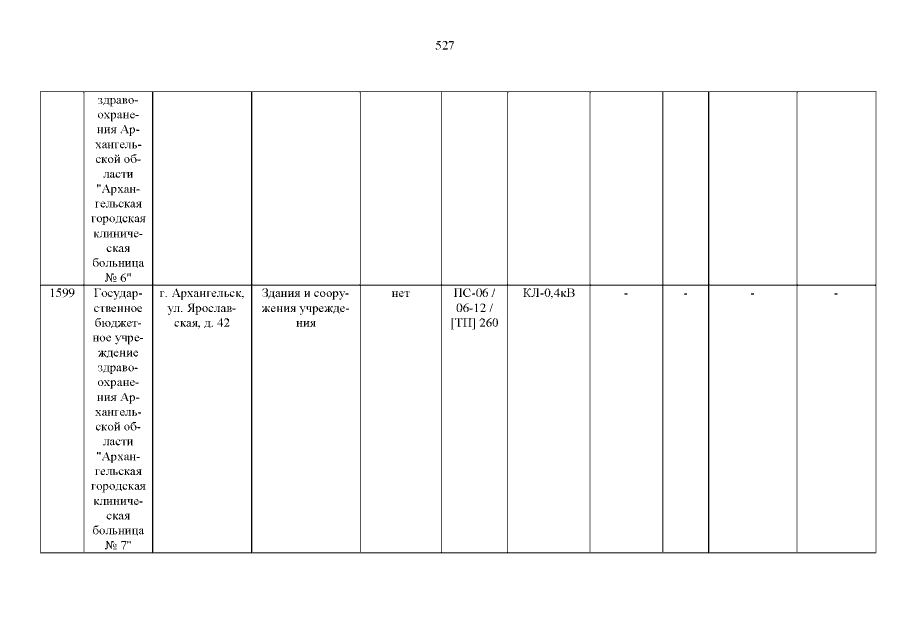 527

|  | здравоохранения Архангельской области "Архангельская городская клиническая больница № 6" |  |  |  |  |  |  |  |  |  |
|---|---|---|---|---|---|---|---|---|---|---|
| 1599 | Государственное бюджетное учреждение здравоохранения Архангельской области "Архангельская городская клиническая больница № 7" | г. Архангельск, ул. Ярославская, д. 42 | Здания и сооружения учреждения | нет | ПС-06 / 06-12 / [ТП] 260 | КЛ-0,4кВ | - | - | - | - |